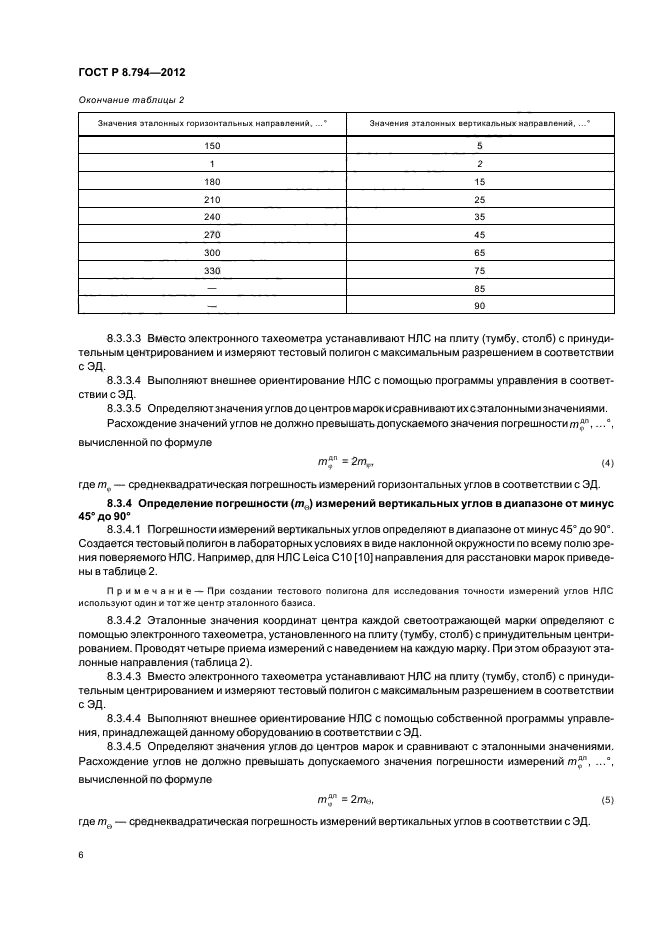 ГОСТ Р 8.794—2012

Окончание таблицы 2

| Значения эталонных горизонтальных направлений, ...° | Значения эталонных вертикальных направлений, ...° |
|---|---|
| 150 | 5 |
| 1 | 2 |
| 180 | 15 |
| 210 | 25 |
| 240 | 35 |
| 270 | 45 |
| 300 | 65 |
| 330 | 75 |
| — | 85 |
| — | 90 |

8.3.3.3 Вместо электронного тахеометра устанавливают НЛС на плиту (тумбу, столб) с принудительным центрированием и измеряют тестовый полигон с максимальным разрешением в соответствии с ЭД.

8.3.3.4 Выполняют внешнее ориентирование НЛС с помощью программы управления в соответствии с ЭД.

8.3.3.5 Определяют значения углов до центров марок и сравнивают их с эталонными значениями.

Расхождение значений углов не должно превышать допускаемого значения погрешности $m_{\varphi}^{дп}$, ...°, вычисленной по формуле

$m_{\varphi}^{дп} = 2m_{\varphi}$, (4)

где $m_{\varphi}$ — среднеквадратическая погрешность измерений горизонтальных углов в соответствии с ЭД.

8.3.4 Определение погрешности ($m_{\Theta}$) измерений вертикальных углов в диапазоне от минус 45° до 90°

8.3.4.1 Погрешности измерений вертикальных углов определяют в диапазоне от минус 45° до 90°. Создается тестовый полигон в лабораторных условиях в виде наклонной окружности по всему полю зрения поверяемого НЛС. Например, для НЛС Leica C10 [10] направления для расстановки марок приведены в таблице 2.

Примечание — При создании тестового полигона для исследования точности измерений углов НЛС используют один и тот же центр эталонного базиса.

8.3.4.2 Эталонные значения координат центра каждой светоотражающей марки определяют с помощью электронного тахеометра, установленного на плиту (тумбу, столб) с принудительным центрированием. Проводят четыре приема измерений с наведением на каждую марку. При этом образуют эталонные направления (таблица 2).

8.3.4.3 Вместо электронного тахеометра устанавливают НЛС на плиту (тумбу, столб) с принудительным центрированием и измеряют тестовый полигон с максимальным разрешением в соответствии с ЭД.

8.3.4.4 Выполняют внешнее ориентирование НЛС с помощью собственной программы управления, принадлежащей данному оборудованию в соответствии с ЭД.

8.3.4.5 Определяют значения углов до центров марок и сравнивают с эталонными значениями. Расхождение углов не должно превышать допускаемого значения погрешности измерений $m_{\varphi}^{дп}$, ...°, вычисленной по формуле

$m_{\varphi}^{дп} = 2m_{\Theta}$, (5)

где $m_{\Theta}$ — среднеквадратическая погрешность измерений вертикальных углов в соответствии с ЭД.

6